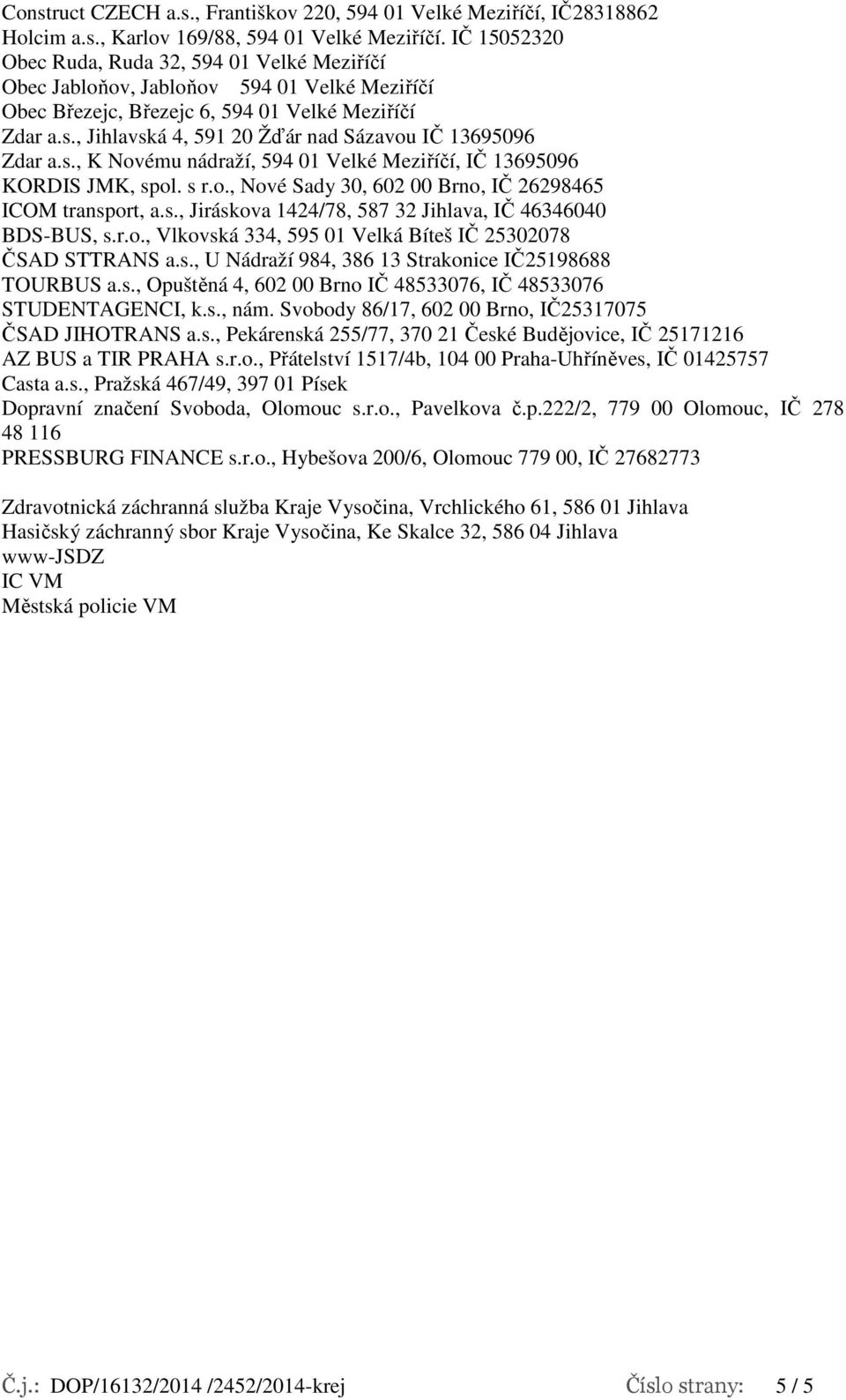 Construct CZECH a.s., Františkov 220, 594 01 Velké Meziříčí, IČ28318862
Holcim a.s., Karlov 169/88, 594 01 Velké Meziříčí. IČ 15052320
Obec Ruda, Ruda 32, 594 01 Velké Meziříčí
Obec Jabloňov, Jabloňov 594 01 Velké Meziříčí
Obec Březejc, Březejc 6, 594 01 Velké Meziříčí
Zdar a.s., Jihlavská 4, 591 20 Žďár nad Sázavou IČ 13695096
Zdar a.s., K Novému nádraží, 594 01 Velké Meziříčí, IČ 13695096
KORDIS JMK, spol. s r.o., Nové Sady 30, 602 00 Brno, IČ 26298465
ICOM transport, a.s., Jiráskova 1424/78, 587 32 Jihlava, IČ 46346040
BDS-BUS, s.r.o., Vlkovská 334, 595 01 Velká Bíteš IČ 25302078
ČSAD STTRANS a.s., U Nádraží 984, 386 13 Strakonice IČ25198688
TOURBUS a.s., Opuštěná 4, 602 00 Brno IČ 48533076, IČ 48533076
STUDENTAGENCI, k.s., nám. Svobody 86/17, 602 00 Brno, IČ25317075
ČSAD JIHOTRANS a.s., Pekárenská 255/77, 370 21 České Budějovice, IČ 25171216
AZ BUS a TIR PRAHA s.r.o., Přátelství 1517/4b, 104 00 Praha-Uhříněves, IČ 01425757
Casta a.s., Pražská 467/49, 397 01 Písek
Dopravní značení Svoboda, Olomouc s.r.o., Pavelkova č.p.222/2, 779 00 Olomouc, IČ 278 48 116
PRESSBURG FINANCE s.r.o., Hybešova 200/6, Olomouc 779 00, IČ 27682773

Zdravotnická záchranná služba Kraje Vysočina, Vrchlického 61, 586 01 Jihlava
Hasičský záchranný sbor Kraje Vysočina, Ke Skalce 32, 586 04 Jihlava
www-JSDZ
IC VM
Městská policie VM

Č.j.: DOP/16132/2014 /2452/2014-krej Číslo strany: 5 / 5